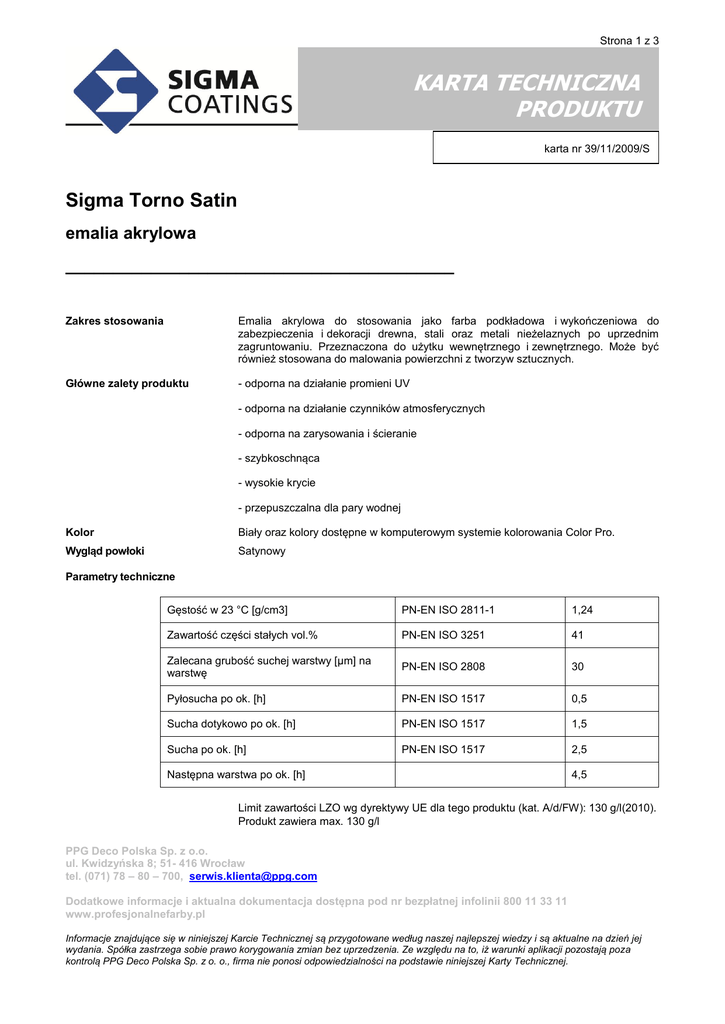 Strona 1 z 3

SIGMA COATINGS

KARTA TECHNICZNA PRODUKTU

karta nr 39/11/2009/S

Sigma Torno Satin

emalia akrylowa

Zakres stosowania

Emalia akrylowa do stosowania jako farba podkładowa i wykończeniowa do zabezpieczenia i dekoracji drewna, stali oraz metali nieżelaznych po uprzednim zagruntowaniu. Przeznaczona do użytku wewnętrznego i zewnętrznego. Może być również stosowana do malowania powierzchni z tworzyw sztucznych.

Główne zalety produktu

- odporna na działanie promieni UV

- odporna na działanie czynników atmosferycznych

- odporna na zarysowania i ścieranie

- szybkoschnąca

- wysokie krycie

- przepuszczalna dla pary wodnej

Kolor

Biały oraz kolory dostępne w komputerowym systemie kolorowania Color Pro.

Wygląd powłoki

Satynowy

Parametry techniczne

| Gęstość w 23 °C [g/cm3] | PN-EN ISO 2811-1 | 1,24 |
|---|---|---|
| Zawartość części stałych vol.% | PN-EN ISO 3251 | 41 |
| Zalecana grubość suchej warstwy [µm] na warstwę | PN-EN ISO 2808 | 30 |
| Pyłosucha po ok. [h] | PN-EN ISO 1517 | 0,5 |
| Sucha dotykowo po ok. [h] | PN-EN ISO 1517 | 1,5 |
| Sucha po ok. [h] | PN-EN ISO 1517 | 2,5 |
| Następna warstwa po ok. [h] | | 4,5 |

Limit zawartości LZO wg dyrektywy UE dla tego produktu (kat. A/d/FW): 130 g/l(2010). Produkt zawiera max. 130 g/l

PPG Deco Polska Sp. z o.o.
ul. Kwidzyńska 8; 51- 416 Wrocław
tel. (071) 78 – 80 – 700, serwis.klienta@ppg.com

Dodatkowe informacje i aktualna dokumentacja dostępna pod nr bezpłatnej infolinii 800 11 33 11
www.profesjonalnefarby.pl

Informacje znajdujące się w niniejszej Karcie Technicznej są przygotowane według naszej najlepszej wiedzy i są aktualne na dzień jej wydania. Spółka zastrzega sobie prawo korygowania zmian bez uprzedzenia. Ze względu na to, iż warunki aplikacji pozostają poza kontrolą PPG Deco Polska Sp. z o. o., firma nie ponosi odpowiedzialności na podstawie niniejszej Karty Technicznej.